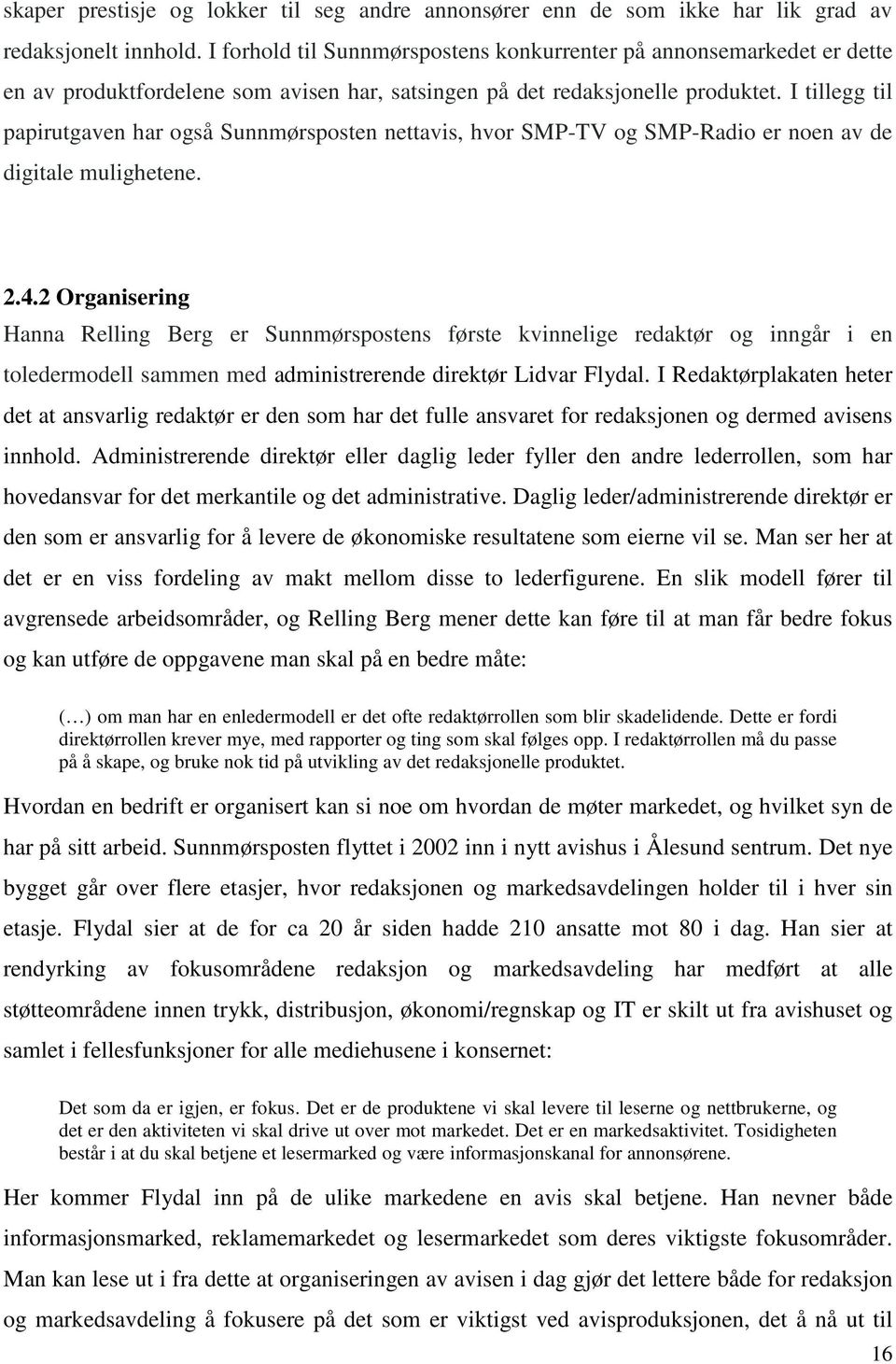 skaper prestisje og lokker til seg andre annonsører enn de som ikke har lik grad av redaksjonelt innhold. I forhold til Sunnmørspostens konkurrenter på annonsemarkedet er dette en av produktfordelene som avisen har, satsingen på det redaksjonelle produktet. I tillegg til papirutgaven har også Sunnmørsposten nettavis, hvor SMP-TV og SMP-Radio er noen av de digitale mulighetene.

2.4.2 Organisering

Hanna Relling Berg er Sunnmørspostens første kvinnelige redaktør og inngår i en toledermodell sammen med administrerende direktør Lidvar Flydal. I Redaktørplakaten heter det at ansvarlig redaktør er den som har det fulle ansvaret for redaksjonen og dermed avisens innhold. Administrerende direktør eller daglig leder fyller den andre lederrollen, som har hovedansvar for det merkantile og det administrative. Daglig leder/administrerende direktør er den som er ansvarlig for å levere de økonomiske resultatene som eierne vil se. Man ser her at det er en viss fordeling av makt mellom disse to lederfigurene. En slik modell fører til avgrensede arbeidsområder, og Relling Berg mener dette kan føre til at man får bedre fokus og kan utføre de oppgavene man skal på en bedre måte:

(…) om man har en enledermodell er det ofte redaktørrollen som blir skadelidende. Dette er fordi direktørrollen krever mye, med rapporter og ting som skal følges opp. I redaktørrollen må du passe på å skape, og bruke nok tid på utvikling av det redaksjonelle produktet.

Hvordan en bedrift er organisert kan si noe om hvordan de møter markedet, og hvilket syn de har på sitt arbeid. Sunnmørsposten flyttet i 2002 inn i nytt avishus i Ålesund sentrum. Det nye bygget går over flere etasjer, hvor redaksjonen og markedsavdelingen holder til i hver sin etasje. Flydal sier at de for ca 20 år siden hadde 210 ansatte mot 80 i dag. Han sier at rendyrking av fokusområdene redaksjon og markedsavdeling har medført at alle støtteområdene innen trykk, distribusjon, økonomi/regnskap og IT er skilt ut fra avishuset og samlet i fellesfunksjoner for alle mediehusene i konsernet:

Det som da er igjen, er fokus. Det er de produktene vi skal levere til leserne og nettbrukerne, og det er den aktiviteten vi skal drive ut over mot markedet. Det er en markedsaktivitet. Tosidigheten består i at du skal betjene et lesermarked og være informasjonskanal for annonsørene.

Her kommer Flydal inn på de ulike markedene en avis skal betjene. Han nevner både informasjonsmarked, reklamemarkedet og lesermarkedet som deres viktigste fokusområder. Man kan lese ut i fra dette at organiseringen av avisen i dag gjør det lettere både for redaksjon og markedsavdeling å fokusere på det som er viktigst ved avisproduksjonen, det å nå ut til

16